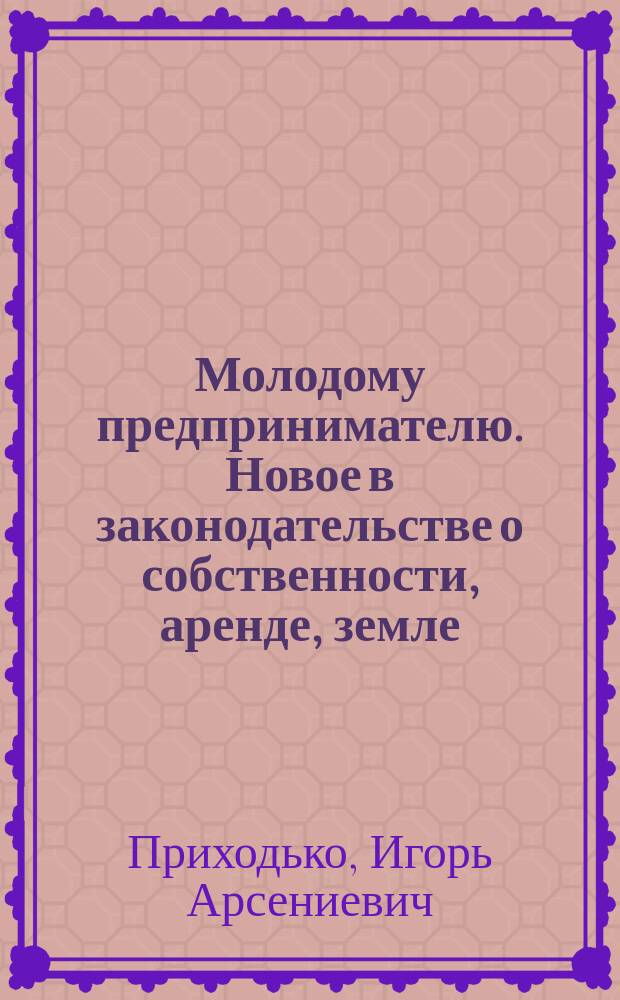 Молодому предпринимателю. Новое в законодательстве о собственности, аренде, земле

Приходько, Игорь Арсениевич